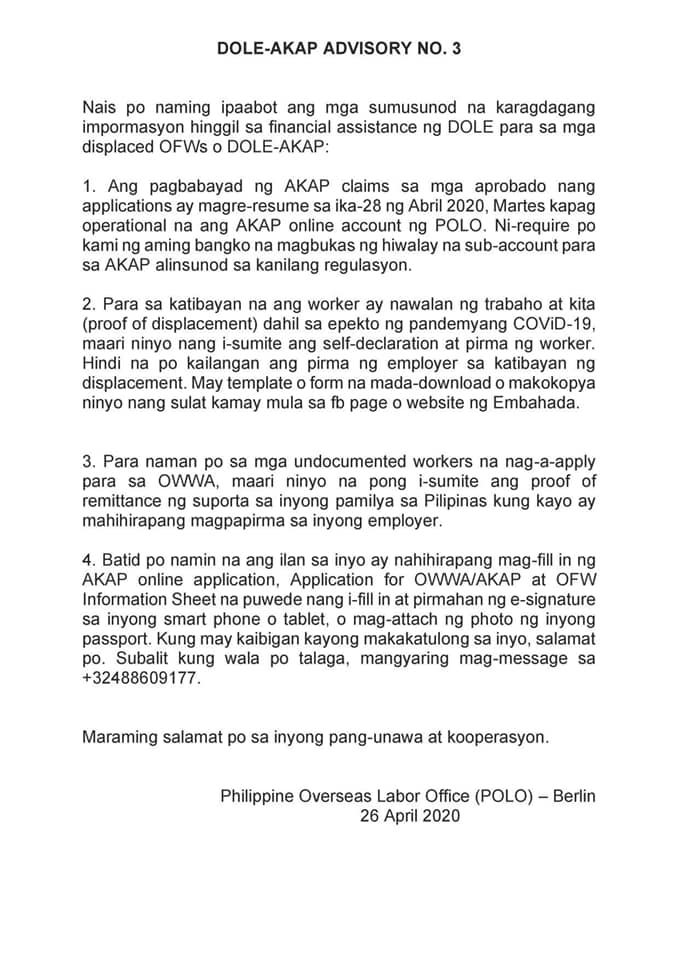 DOLE-AKAP ADVISORY NO. 3

Nais po naming ipaabot ang mga sumusunod na karagdagang impormasyon hinggil sa financial assistance ng DOLE para sa mga displaced OFWs o DOLE-AKAP:

1. Ang pagbabayad ng AKAP claims sa mga aprobado nang applications ay magre-resume sa ika-28 ng Abril 2020, Martes kapag operational na ang AKAP online account ng POLO. Ni-require po kami ng aming bangko na magbukas ng hiwalay na sub-account para sa AKAP alinsunod sa kanilang regulasyon.

2. Para sa katibayan na ang worker ay nawalan ng trabaho at kita (proof of displacement) dahil sa epekto ng pandemyang COViD-19, maari ninyo nang i-sumite ang self-declaration at pirma ng worker. Hindi na po kailangan ang pirma ng employer sa katibayan ng displacement. May template o form na mada-download o makokopya ninyo nang sulat kamay mula sa fb page o website ng Embahada.

3. Para naman po sa mga undocumented workers na nag-a-apply para sa OWWA, maari ninyo na pong i-sumite ang proof of remittance ng suporta sa inyong pamilya sa Pilipinas kung kayo ay mahihirapang magpapirma sa inyong employer.

4. Batid po namin na ang ilan sa inyo ay nahihirapang mag-fill in ng AKAP online application, Application for OWWA/AKAP at OFW Information Sheet na puwede nang i-fill in at pirmahan ng e-signature sa inyong smart phone o tablet, o mag-attach ng photo ng inyong passport. Kung may kaibigan kayong makakatulong sa inyo, salamat po. Subalit kung wala po talaga, mangyaring mag-message sa +32488609177.

Maraming salamat po sa inyong pang-unawa at kooperasyon.

Philippine Overseas Labor Office (POLO) – Berlin
26 April 2020